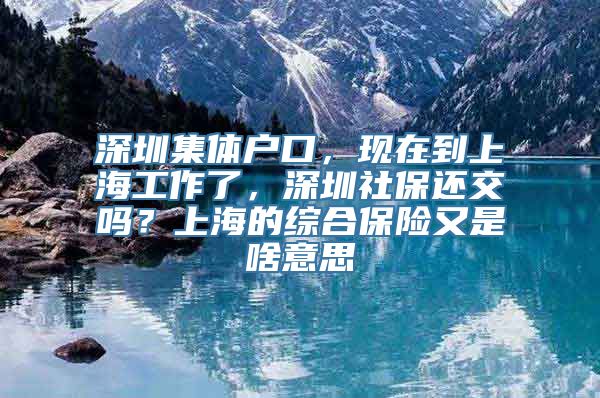 深圳集体户口，现在到上海工作了，深圳社保还交吗？上海的综合保险又是啥意思